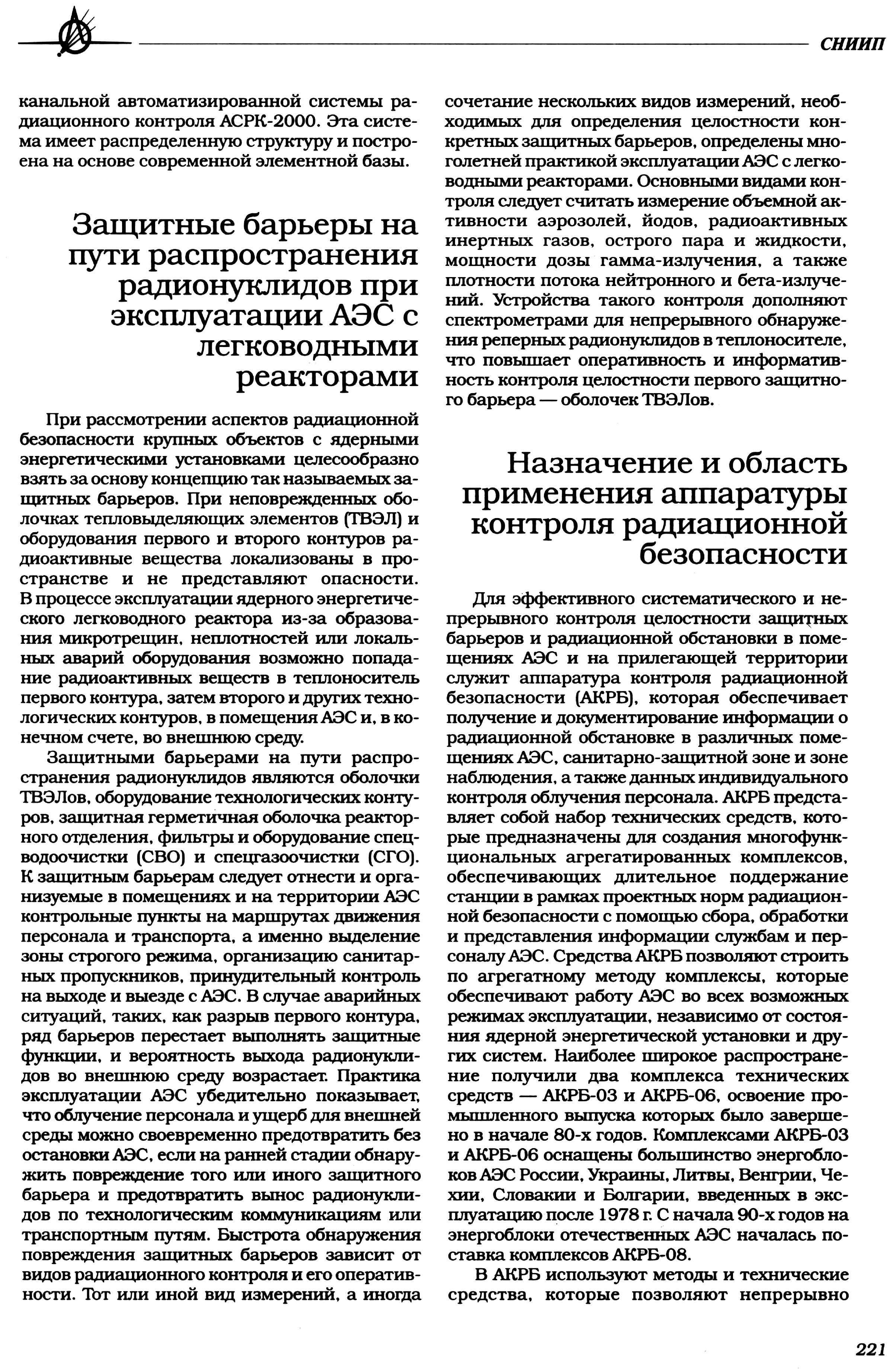 СНИИП

канальной автоматизированной системы радиационного контроля АСРК-2000. Эта система имеет распределенную структуру и построена на основе современной элементной базы.

Защитные барьеры на пути распространения радионуклидов при эксплуатации АЭС с легководными реакторами

При рассмотрении аспектов радиационной безопасности крупных объектов с ядерными энергетическими установками целесообразно взять за основу концепцию так называемых защитных барьеров. При неповрежденных оболочках тепловыделяющих элементов (ТВЭЛ) и оборудования первого и второго контуров радиоактивные вещества локализованы в пространстве и не представляют опасности. В процессе эксплуатации ядерного энергетического легководного реактора из-за образования микротрещин, неплотностей или локальных аварий оборудования возможно попадание радиоактивных веществ в теплоноситель первого контура, затем второго и других технологических контуров, в помещения АЭС и, в конечном счете, во внешнюю среду.

Защитными барьерами на пути распространения радионуклидов являются оболочки ТВЭЛов, оборудование технологических контуров, защитная герметичная оболочка реакторного отделения, фильтры и оборудование спецводоочистки (СВО) и спецгазоочистки (СГО). К защитным барьерам следует отнести и организуемые в помещениях и на территории АЭС контрольные пункты на маршрутах движения персонала и транспорта, а именно выделение зоны строгого режима, организацию санитарных пропускников, принудительный контроль на выходе и выезде с АЭС. В случае аварийных ситуаций, таких, как разрыв первого контура, ряд барьеров перестает выполнять защитные функции, и вероятность выхода радионуклидов во внешнюю среду возрастает. Практика эксплуатации АЭС убедительно показывает, что облучение персонала и ущерб для внешней среды можно своевременно предотвратить без остановки АЭС, если на ранней стадии обнаружить повреждение того или иного защитного барьера и предотвратить вынос радионуклидов по технологическим коммуникациям или транспортным путям. Быстрота обнаружения повреждения защитных барьеров зависит от видов радиационного контроля и его оперативности. Тот или иной вид измерений, а иногда сочетание нескольких видов измерений, необходимых для определения целостности конкретных защитных барьеров, определены многолетней практикой эксплуатации АЭС с легководными реакторами. Основными видами контроля следует считать измерение объемной активности аэрозолей, йодов, радиоактивных инертных газов, острого пара и жидкости, мощности дозы гамма-излучения, а также плотности потока нейтронного и бета-излучений. Устройства такого контроля дополняют спектрометрами для непрерывного обнаружения реперных радионуклидов в теплоносителе, что повышает оперативность и информативность контроля целостности первого защитного барьера — оболочек ТВЭЛов.

Назначение и область применения аппаратуры контроля радиационной безопасности

Для эффективного систематического и непрерывного контроля целостности защитных барьеров и радиационной обстановки в помещениях АЭС и на прилегающей территории служит аппаратура контроля радиационной безопасности (АКРБ), которая обеспечивает получение и документирование информации о радиационной обстановке в различных помещениях АЭС, санитарно-защитной зоне и зоне наблюдения, а также данных индивидуального контроля облучения персонала. АКРБ представляет собой набор технических средств, которые предназначены для создания многофункциональных агрегатированных комплексов, обеспечивающих длительное поддержание станции в рамках проектных норм радиационной безопасности с помощью сбора, обработки и представления информации службам и персоналу АЭС. Средства АКРБ позволяют строить по агрегатному методу комплексы, которые обеспечивают работу АЭС во всех возможных режимах эксплуатации, независимо от состояния ядерной энергетической установки и других систем. Наиболее широкое распространение получили два комплекса технических средств — АКРБ-03 и АКРБ-06, освоение промышленного выпуска которых было завершено в начале 80-х годов. Комплексами АКРБ-03 и АКРБ-06 оснащены большинство энергоблоков АЭС России, Украины, Литвы, Венгрии, Чехии, Словакии и Болгарии, введенных в эксплуатацию после 1978 г. С начала 90-х годов на энергоблоки отечественных АЭС началась поставка комплексов АКРБ-08.

В АКРБ используют методы и технические средства, которые позволяют непрерывно

221